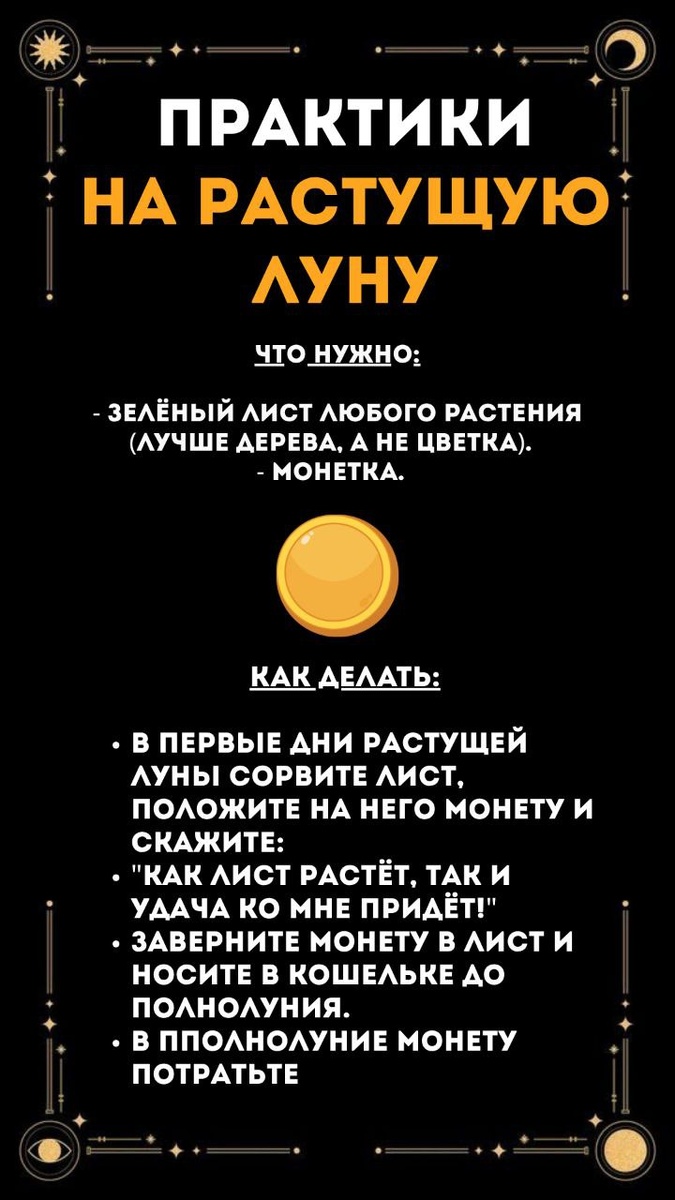 ПРАКТИКИ
НА РАСТУЩУЮ
ЛУНУ

ЧТО НУЖНО:

- ЗЕЛЁНЫЙ ЛИСТ ЛЮБОГО РАСТЕНИЯ (ЛУЧШЕ ДЕРЕВА, А НЕ ЦВЕТКА).
- МОНЕТКА.

КАК ДЕЛАТЬ:

• В ПЕРВЫЕ ДНИ РАСТУЩЕЙ ЛУНЫ СОРВИТЕ ЛИСТ, ПОЛОЖИТЕ НА НЕГО МОНЕТУ И СКАЖИТЕ:
• "КАК ЛИСТ РАСТЁТ, ТАК И УДАЧА КО МНЕ ПРИДЁТ!"
• ЗАВЕРНИТЕ МОНЕТУ В ЛИСТ И НОСИТЕ В КОШЕЛЬКЕ ДО ПОЛНОЛУНИЯ.
• В ППОЛНОЛУНИЕ МОНЕТУ ПОТРАТЬТЕ